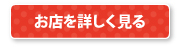 お店を詳しく見る